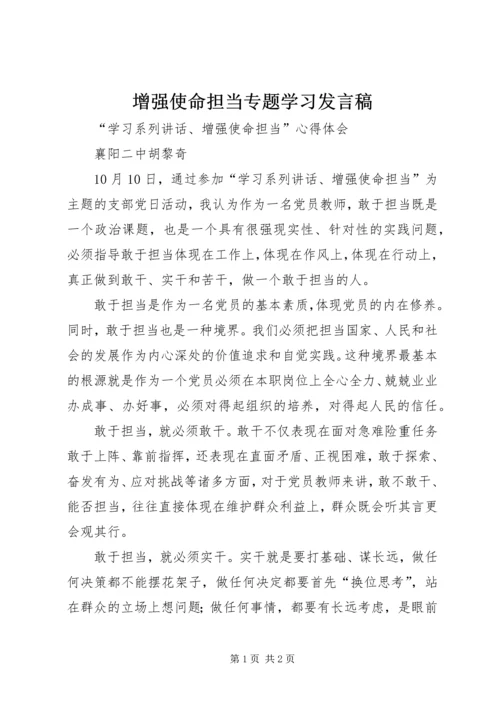 增强使命担当专题学习发言稿

“学习系列讲话、增强使命担当”心得体会

襄阳二中胡黎奇

10月10日，通过参加“学习系列讲话、增强使命担当”为主题的支部党日活动，我认为作为一名党员教师，敢于担当既是一个政治课题，也是一个具有很强现实性、针对性的实践问题，必须指导敢于担当体现在工作上，体现在作风上，体现在行动上，真正做到敢干、实干和苦干，做一个敢于担当的人。

敢于担当是作为一名党员的基本素质，体现党员的内在修养。同时，敢于担当也是一种境界。我们必须把担当国家、人民和社会的发展作为内心深处的价值追求和自觉实践。这种境界最基本的根源就是作为一个党员必须在本职岗位上全心全力、兢兢业业办成事、办好事，必须对得起组织的培养，对得起人民的信任。

敢于担当，就必须敢干。敢干不仅表现在面对急难险重任务敢于上阵、靠前指挥，还表现在直面矛盾、正视困难，敢于探索、奋发有为、应对挑战等诸多方面，对于党员教师来讲，敢不敢干、能否担当，往往直接体现在维护群众利益上，群众既会听其言更会观其行。

敢于担当，就必须实干。实干就是要打基础、谋长远，做任何决策都不能摆花架子，做任何决定都要首先“换位思考”，站在群众的立场上想问题；做任何事情，都要有长远考虑，是眼前

第1页 共2页